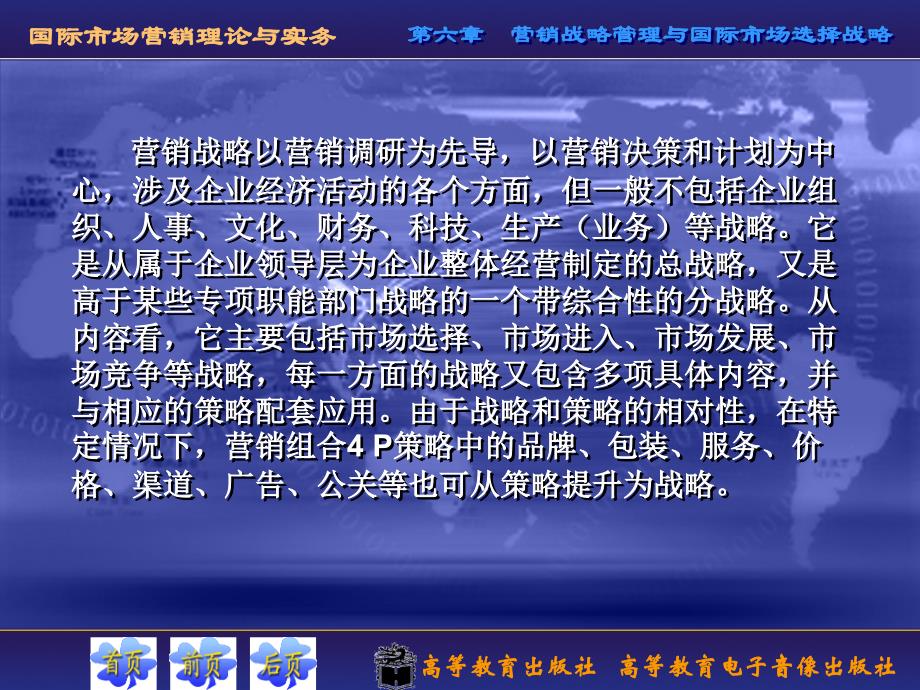 国际市场营销理论与实务　　第六章　营销战略管理与国际市场选择战略

营销战略以营销调研为先导，以营销决策和计划为中心，涉及企业经济活动的各个方面，但一般不包括企业组织、人事、文化、财务、科技、生产（业务）等战略。它是从属于企业领导层为企业整体经营制定的总战略，又是高于某些专项职能部门战略的一个带综合性的分战略。从内容看，它主要包括市场选择、市场进入、市场发展、市场竞争等战略，每一方面的战略又包含多项具体内容，并与相应的策略配套应用。由于战略和策略的相对性，在特定情况下，营销组合4 P策略中的品牌、包装、服务、价格、渠道、广告、公关等也可从策略提升为战略。

首页　前页　后页　高等教育出版社　高等教育电子音像出版社